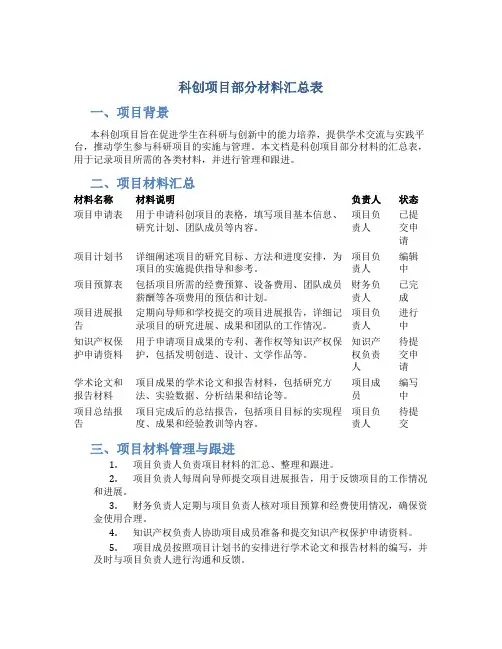 科创项目部分材料汇总表

一、项目背景

本科创项目旨在促进学生在科研与创新中的能力培养，提供学术交流与实践平台，推动学生参与科研项目的实施与管理。本文档是科创项目部分材料的汇总表，用于记录项目所需的各类材料，并进行管理和跟进。

二、项目材料汇总

| 材料名称 | 材料说明 | 负责人 | 状态 |
|---|---|---|---|
| 项目申请表 | 用于申请科创项目的表格，填写项目基本信息、研究计划、团队成员等内容。 | 项目负责人 | 已提交申请 |
| 项目计划书 | 详细阐述项目的研究目标、方法和进度安排，为项目的实施提供指导和参考。 | 项目负责人 | 编辑中 |
| 项目预算表 | 包括项目所需的经费预算、设备费用、团队成员薪酬等各项费用的预估和计划。 | 财务负责人 | 已完成 |
| 项目进展报告 | 定期向导师和学校提交的项目进展报告，详细记录项目的研究进展、成果和团队的工作情况。 | 项目负责人 | 进行中 |
| 知识产权保护申请资料 | 用于申请项目成果的专利、著作权等知识产权保护，包括发明创造、设计、文学作品等。 | 知识产权负责人 | 待提交申请 |
| 学术论文和报告材料 | 项目成果的学术论文和报告材料，包括研究方法、实验数据、分析结果和结论等。 | 项目成员 | 编写中 |
| 项目总结报告 | 项目完成后的总结报告，包括项目目标的实现程度、成果和经验教训等内容。 | 项目负责人 | 待提交 |

三、项目材料管理与跟进

1. 项目负责人负责项目材料的汇总、整理和跟进。

2. 项目负责人每周向导师提交项目进展报告，用于反馈项目的工作情况和进展。

3. 财务负责人定期与项目负责人核对项目预算和经费使用情况，确保资金使用合理。

4. 知识产权负责人协助项目成员准备和提交知识产权保护申请资料。

5. 项目成员按照项目计划书的安排进行学术论文和报告材料的编写，并及时与项目负责人进行沟通和反馈。